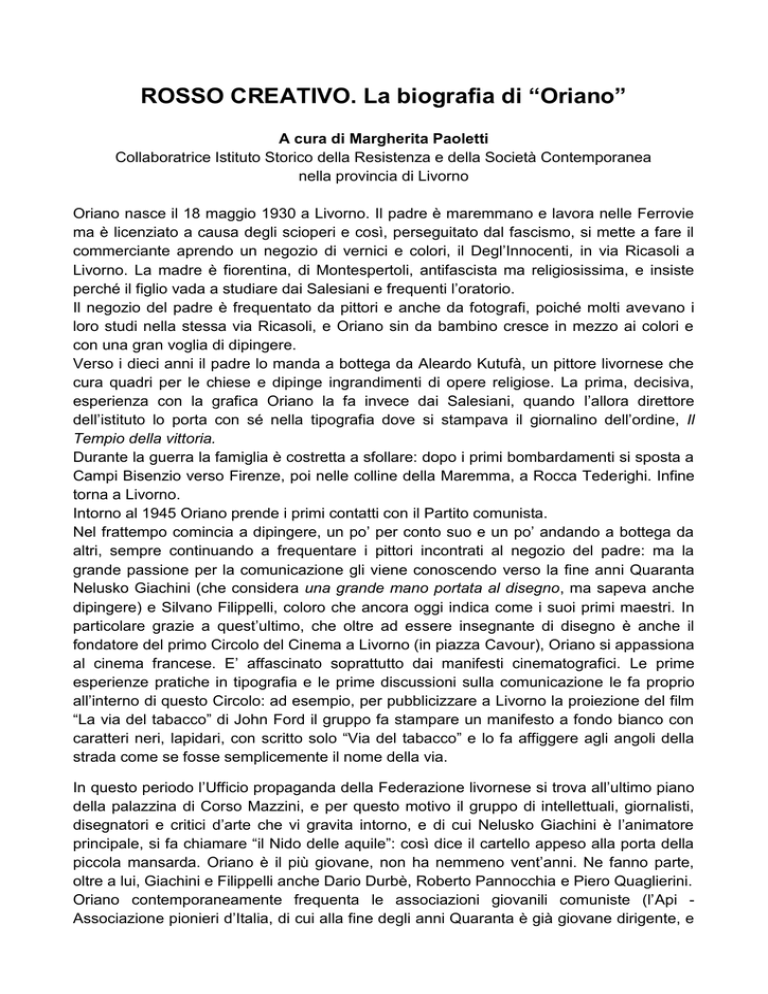 ROSSO CREATIVO. La biografia di “Oriano”

A cura di Margherita Paoletti
Collaboratrice Istituto Storico della Resistenza e della Società Contemporanea nella provincia di Livorno

Oriano nasce il 18 maggio 1930 a Livorno. Il padre è maremmano e lavora nelle Ferrovie ma è licenziato a causa degli scioperi e così, perseguitato dal fascismo, si mette a fare il commerciante aprendo un negozio di vernici e colori, il Degl’Innocenti, in via Ricasoli a Livorno. La madre è fiorentina, di Montespertoli, antifascista ma religiosissima, e insiste perché il figlio vada a studiare dai Salesiani e frequenti l’oratorio.
Il negozio del padre è frequentato da pittori e anche da fotografi, poiché molti avevano i loro studi nella stessa via Ricasoli, e Oriano sin da bambino cresce in mezzo ai colori e con una gran voglia di dipingere.
Verso i dieci anni il padre lo manda a bottega da Aleardo Kutufà, un pittore livornese che cura quadri per le chiese e dipinge ingrandimenti di opere religiose. La prima, decisiva, esperienza con la grafica Oriano la fa invece dai Salesiani, quando l’allora direttore dell’istituto lo porta con sé nella tipografia dove si stampava il giornalino dell’ordine, Il Tempio della vittoria.
Durante la guerra la famiglia è costretta a sfollare: dopo i primi bombardamenti si sposta a Campi Bisenzio verso Firenze, poi nelle colline della Maremma, a Rocca Tederighi. Infine torna a Livorno.
Intorno al 1945 Oriano prende i primi contatti con il Partito comunista.
Nel frattempo comincia a dipingere, un po’ per conto suo e un po’ andando a bottega da altri, sempre continuando a frequentare i pittori incontrati al negozio del padre: ma la grande passione per la comunicazione gli viene conoscendo verso la fine anni Quaranta Nelusko Giachini (che considera una grande mano portata al disegno, ma sapeva anche dipingere) e Silvano Filippelli, coloro che ancora oggi indica come i suoi primi maestri. In particolare grazie a quest’ultimo, che oltre ad essere insegnante di disegno è anche il fondatore del primo Circolo del Cinema a Livorno (in piazza Cavour), Oriano si appassiona al cinema francese. E’ affascinato soprattutto dai manifesti cinematografici. Le prime esperienze pratiche in tipografia e le prime discussioni sulla comunicazione le fa proprio all’interno di questo Circolo: ad esempio, per pubblicizzare a Livorno la proiezione del film “La via del tabacco” di John Ford il gruppo fa stampare un manifesto a fondo bianco con caratteri neri, lapidari, con scritto solo “Via del tabacco” e lo fa affiggere agli angoli della strada come se fosse semplicemente il nome della via.

In questo periodo l’Ufficio propaganda della Federazione livornese si trova all’ultimo piano della palazzina di Corso Mazzini, e per questo motivo il gruppo di intellettuali, giornalisti, disegnatori e critici d’arte che vi gravita intorno, e di cui Nelusko Giachini è l’animatore principale, si fa chiamare “il Nido delle aquile”: così dice il cartello appeso alla porta della piccola mansarda. Oriano è il più giovane, non ha nemmeno vent’anni. Ne fanno parte, oltre a lui, Giachini e Filippelli anche Dario Durbè, Roberto Pannocchia e Piero Quaglierini.
Oriano contemporaneamente frequenta le associazioni giovanili comuniste (l’Api - Associazione pionieri d’Italia, di cui alla fine degli anni Quaranta è già giovane dirigente, e